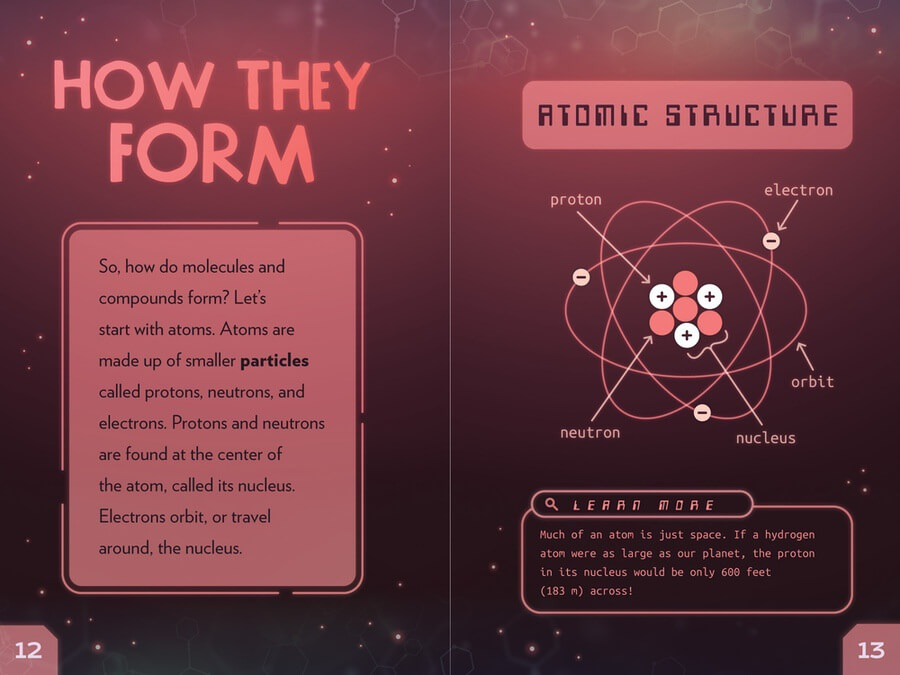 HOW THEY FORM

So, how do molecules and compounds form? Let's start with atoms. Atoms are made up of smaller particles called protons, neutrons, and electrons. Protons and neutrons are found at the center of the atom, called its nucleus. Electrons orbit, or travel around, the nucleus.

12

ATOMIC STRUCTURE

proton

electron

orbit

neutron

nucleus

LEARN MORE

Much of an atom is just space. If a hydrogen atom were as large as our planet, the proton in its nucleus would be only 600 feet (183 m) across!

13